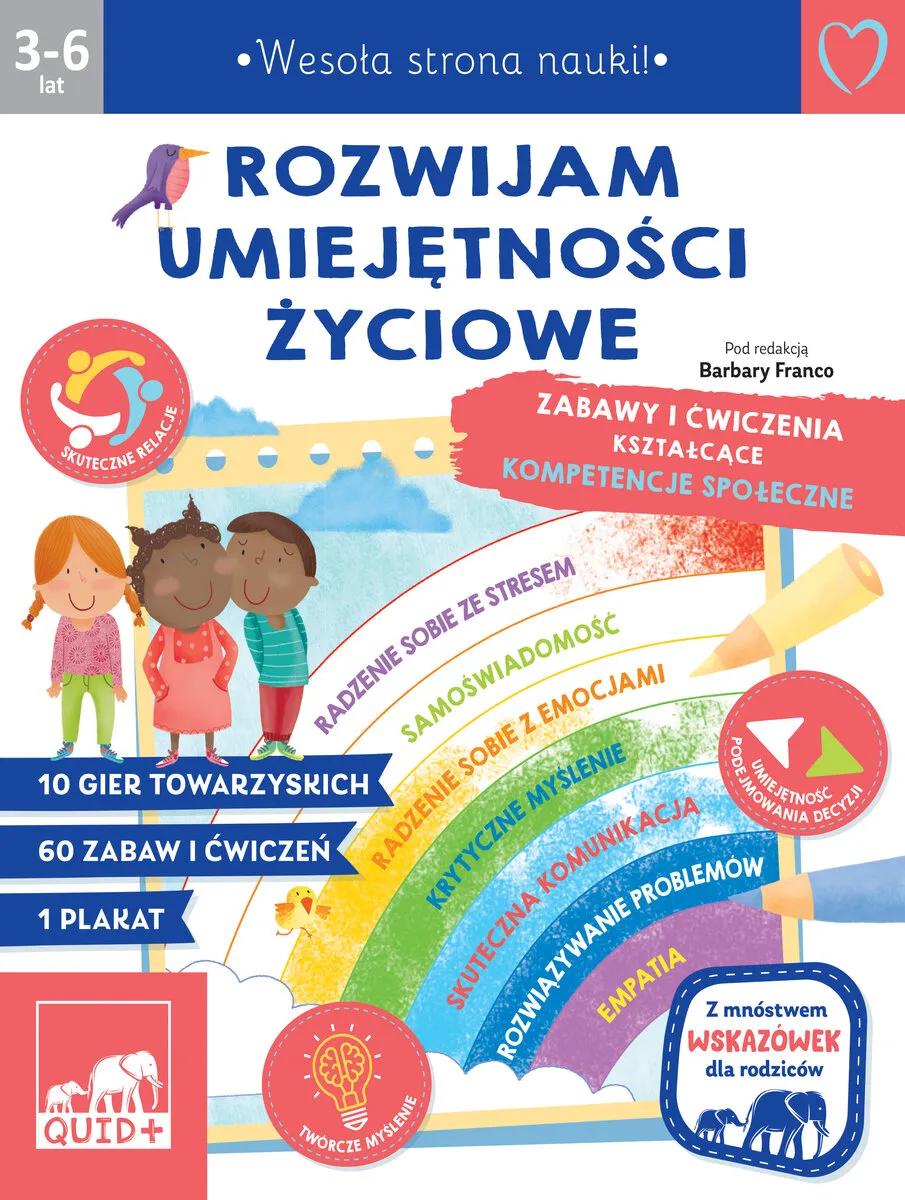 3-6 lat

•Wesoła strona nauki!•

ROZWIJAM UMIEJĘTNOŚCI ŻYCIOWE

Pod redakcją
Barbary Franco

SKUTECZNE RELACJE

ZABAWY I ĆWICZENIA KSZTAŁCĄCE KOMPETENCJE SPOŁECZNE

RADZENIE SOBIE ZE STRESEM
SAMOŚWIADOMOŚĆ
RADZENIE SOBIE Z EMOCJAMI
KRYTYCZNE MYŚLENIE
SKUTECZNA KOMUNIKACJA
ROZWIĄZYWANIE PROBLEMÓW
EMPATIA

UMIEJĘTNOŚĆ PODEJMOWANIA DECYZJI

10 GIER TOWARZYSKICH
60 ZABAW I ĆWICZEŃ
1 PLAKAT

TWÓRCZE MYŚLENIE

Z mnóstwem WSKAZÓWEK dla rodziców

QUID+